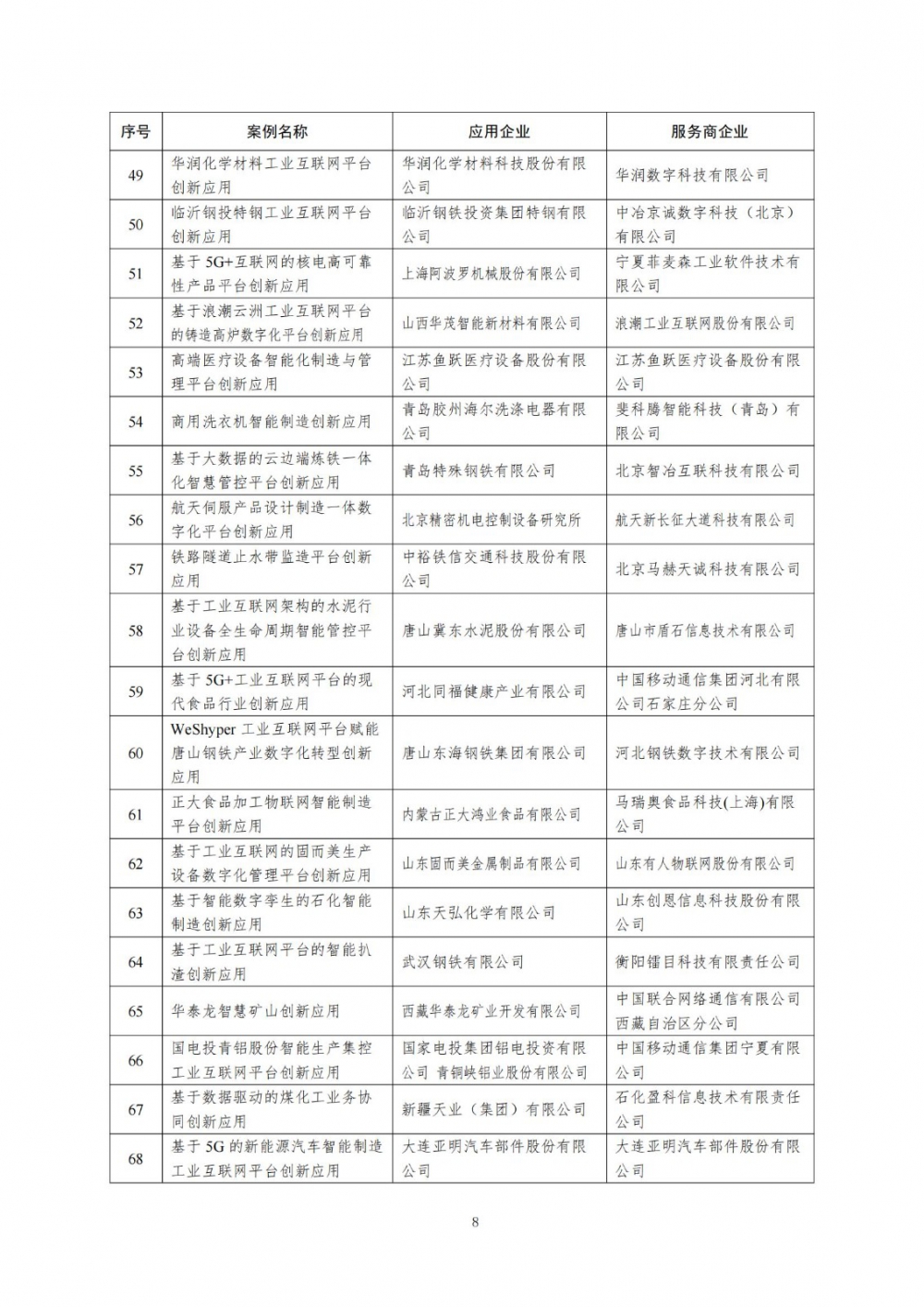 | 序号 | 案例名称 | 应用企业 | 服务商企业 |
|---|---|---|---|
| 49 | 华润化学材料工业互联网平台创新应用 | 华润化学材料科技股份有限公司 | 华润数字科技有限公司 |
| 50 | 临沂钢投特钢工业互联网平台创新应用 | 临沂钢铁投资集团特钢有限公司 | 中冶京诚数字科技（北京）有限公司 |
| 51 | 基于5G+互联网的核电高可靠性产品平台创新应用 | 上海阿波罗机械股份有限公司 | 宁夏菲麦森工业软件技术有限公司 |
| 52 | 基于浪潮云洲工业互联网平台的铸造高炉数字化平台创新应用 | 山西华茂智能新材料有限公司 | 浪潮工业互联网股份有限公司 |
| 53 | 高端医疗设备智能化制造与管理平台创新应用 | 江苏鱼跃医疗设备股份有限公司 | 江苏鱼跃医疗设备股份有限公司 |
| 54 | 商用洗衣机智能制造创新应用 | 青岛胶州海尔洗涤电器有限公司 | 斐科腾智能科技（青岛）有限公司 |
| 55 | 基于大数据的云边端炼铁一体化智慧管控平台创新应用 | 青岛特殊钢铁有限公司 | 北京智冶互联科技有限公司 |
| 56 | 航天伺服产品设计制造一体数字化平台创新应用 | 北京精密机电控制设备研究所 | 航天新长征大道科技有限公司 |
| 57 | 铁路隧道止水带监造平台创新应用 | 中裕铁信交通科技股份有限公司 | 北京马赫天诚科技有限公司 |
| 58 | 基于工业互联网架构的水泥行业设备全生命周期智能管控平台创新应用 | 唐山冀东水泥股份有限公司 | 唐山市盾石信息技术有限公司 |
| 59 | 基于5G+工业互联网平台的现代食品行业创新应用 | 河北同福健康产业有限公司 | 中国移动通信集团河北有限公司石家庄分公司 |
| 60 | WeShyper 工业互联网平台赋能唐山钢铁产业数字化转型创新应用 | 唐山东海钢铁集团有限公司 | 河北钢铁数字技术有限公司 |
| 61 | 正大食品加工物联网智能制造平台创新应用 | 内蒙古正大鸿业食品有限公司 | 马瑞奥食品科技(上海)有限公司 |
| 62 | 基于工业互联网的固而美生产设备数字化管理平台创新应用 | 山东固而美金属制品有限公司 | 山东有人物联网股份有限公司 |
| 63 | 基于智能数字孪生的石化智能制造创新应用 | 山东天弘化学有限公司 | 山东创恩信息科技股份有限公司 |
| 64 | 基于工业互联网平台的智能扒渣创新应用 | 武汉钢铁有限公司 | 衡阳镭目科技有限责任公司 |
| 65 | 华泰龙智慧矿山创新应用 | 西藏华泰龙矿业开发有限公司 | 中国联合网络通信有限公司西藏自治区分公司 |
| 66 | 国电投青铝股份智能生产集控工业互联网平台创新应用 | 国家电投集团铝电投资有限公司 青铜峡铝业股份有限公司 | 中国移动通信集团宁夏有限公司 |
| 67 | 基于数据驱动的煤化工业务协同创新应用 | 新疆天业（集团）有限公司 | 石化盈科信息技术有限责任公司 |
| 68 | 基于5G的新能源汽车智能制造工业互联网平台创新应用 | 大连亚明汽车部件股份有限公司 | 大连亚明汽车部件股份有限公司 |

8